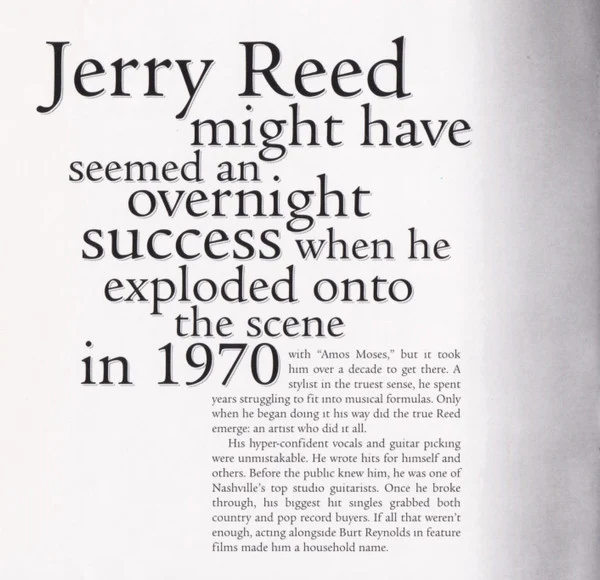 Jerry Reed might have seemed an overnight success when he exploded onto the scene in 1970 with "Amos Moses," but it took him over a decade to get there. A stylist in the truest sense, he spent years struggling to fit into musical formulas. Only when he began doing it his way did the true Reed emerge: an artist who did it all.

His hyper-confident vocals and guitar picking were unmistakable. He wrote hits for himself and others. Before the public knew him, he was one of Nashville's top studio guitarists. Once he broke through, his biggest hit singles grabbed both country and pop record buyers. If all that weren't enough, acting alongside Burt Reynolds in feature films made him a household name.